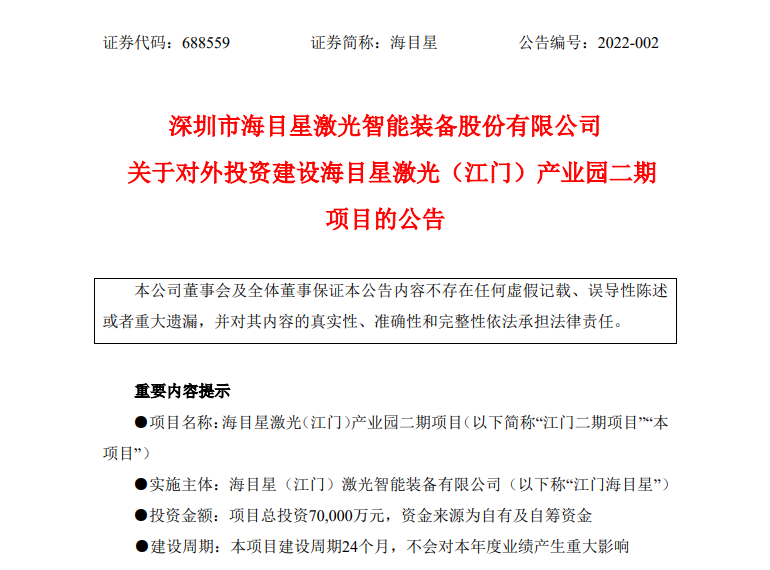 证券代码：688559 证券简称：海目星 公告编号：2022-002

深圳市海目星激光智能装备股份有限公司

关于对外投资建设海目星激光（江门）产业园二期

项目的公告

本公司董事会及全体董事保证本公告内容不存在任何虚假记载、误导性陈述或者重大遗漏，并对其内容的真实性、准确性和完整性依法承担法律责任。

重要内容提示

• 项目名称：海目星激光（江门）产业园二期项目（以下简称“江门二期项目”“本项目”）

• 实施主体：海目星（江门）激光智能装备有限公司（以下称“江门海目星”）

• 投资金额：项目总投资70,000万元，资金来源为自有及自筹资金

• 建设周期：本项目建设周期24个月，不会对本年度业绩产生重大影响